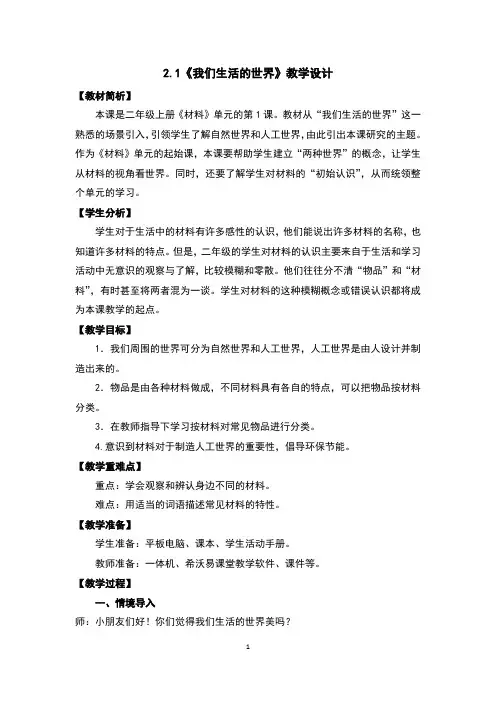 2.1《我们生活的世界》教学设计

【教材简析】

本课是二年级上册《材料》单元的第1课。教材从“我们生活的世界”这一熟悉的场景引入，引领学生了解自然世界和人工世界，由此引出本课研究的主题。作为《材料》单元的起始课，本课要帮助学生建立“两种世界”的概念，让学生从材料的视角看世界。同时，还要了解学生对材料的“初始认识”，从而统领整个单元的学习。

【学生分析】

学生对于生活中的材料有许多感性的认识，他们能说出许多材料的名称，也知道许多材料的特点。但是，二年级的学生对材料的认识主要来自于生活和学习活动中无意识的观察与了解，比较模糊和零散。他们往往分不清“物品”和“材料”，有时甚至将两者混为一谈。学生对材料的这种模糊概念或错误认识都将成为本课教学的起点。

【教学目标】

1．我们周围的世界可分为自然世界和人工世界，人工世界是由人设计并制造出来的。

2．物品是由各种材料做成，不同材料具有各自的特点，可以把物品按材料分类。

3．在教师指导下学习按材料对常见物品进行分类。

4.意识到材料对于制造人工世界的重要性，倡导环保节能。

【教学重难点】

重点：学会观察和辨认身边不同的材料。

难点：用适当的词语描述常见材料的特性。

【教学准备】

学生准备：平板电脑、课本、学生活动手册。

教师准备：一体机、希沃易课堂教学软件、课件等。

【教学过程】

一、情境导入

师：小朋友们好！你们觉得我们生活的世界美吗？

1